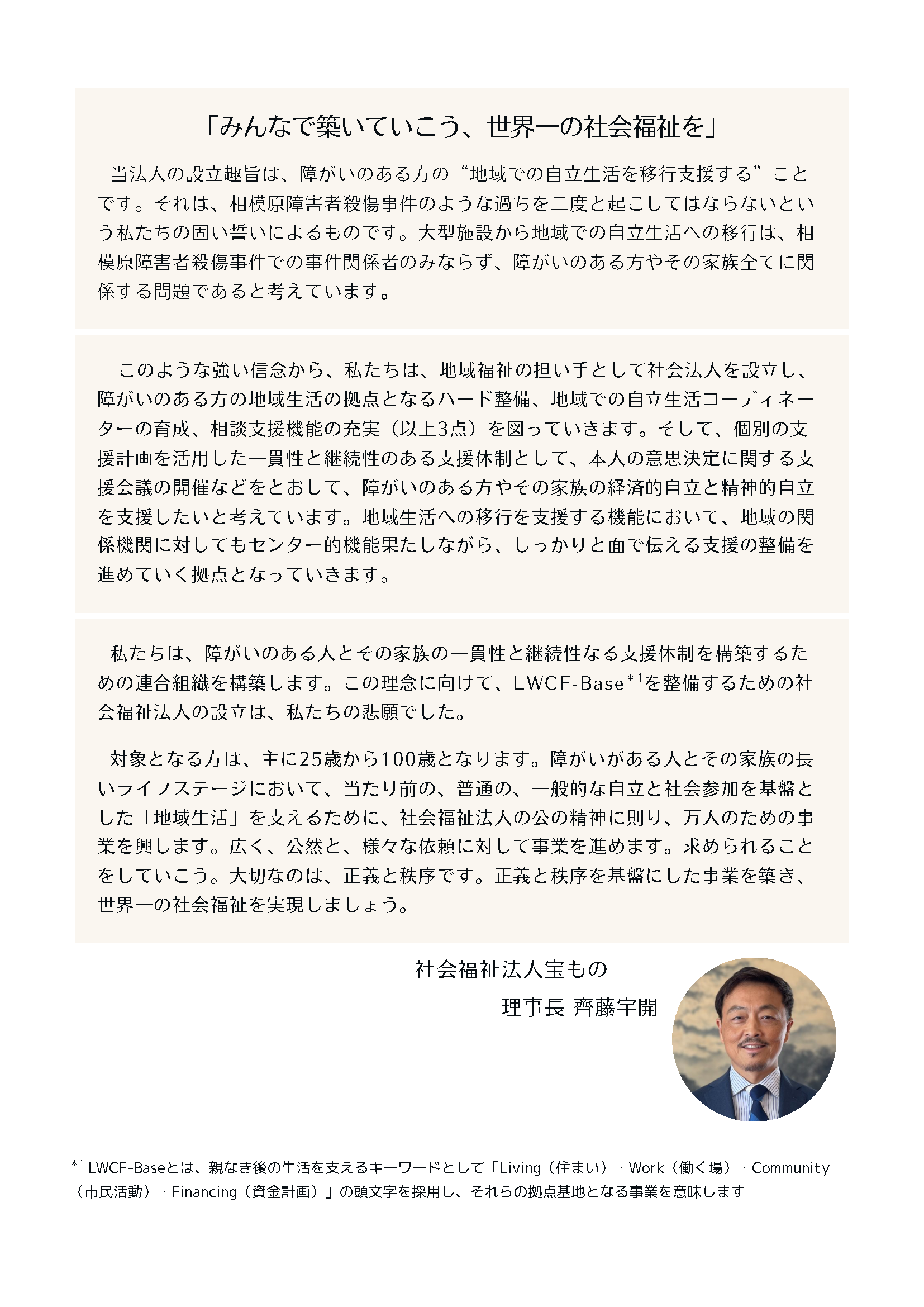 「みんなで築いていこう、世界一の社会福祉を」

当法人の設立趣旨は、障がいのある方の“地域での自立生活を移行支援する”ことです。それは、相模原障害者殺傷事件のような過ちを二度と起こしてはならないという私たちの固い誓いによるものです。大型施設から地域での自立生活への移行は、相模原障害者殺傷事件での事件関係者のみならず、障がいのある方やその家族全てに関係する問題であると考えています。

このような強い信念から、私たちは、地域福祉の担い手として社会法人を設立し、障がいのある方の地域生活の拠点となるハード整備、地域での自立生活コーディネーターの育成、相談支援機能の充実（以上3点）を図っていきます。そして、個別の支援計画を活用した一貫性と継続性のある支援体制として、本人の意思決定に関する支援会議の開催などをとおして、障がいのある方やその家族の経済的自立と精神的自立を支援したいと考えています。地域生活への移行を支援する機能において、地域の関係機関に対してもセンター的機能果たしながら、しっかりと面で伝える支援の整備を進めていく拠点となっていきます。

私たちは、障がいのある人とその家族の一貫性と継続性なる支援体制を構築するための連合組織を構築します。この理念に向けて、LWCF-Base$^{*1}$を整備するための社会福祉法人の設立は、私たちの悲願でした。

対象となる方は、主に25歳から100歳となります。障がいがある人とその家族の長いライフステージにおいて、当たり前の、普通の、一般的な自立と社会参加を基盤とした「地域生活」を支えるために、社会福祉法人の公の精神に則り、万人のための事業を興します。広く、公然と、様々な依頼に対して事業を進めます。求められることをしていこう。大切なのは、正義と秩序です。正義と秩序を基盤にした事業を築き、世界一の社会福祉を実現しましょう。

社会福祉法人宝もの
理事長 齊藤宇開

$^{*1}$ LWCF-Baseとは、親なき後の生活を支えるキーワードとして「Living（住まい）・Work（働く場）・Community（市民活動）・Financing（資金計画）」の頭文字を採用し、それらの拠点基地となる事業を意味します